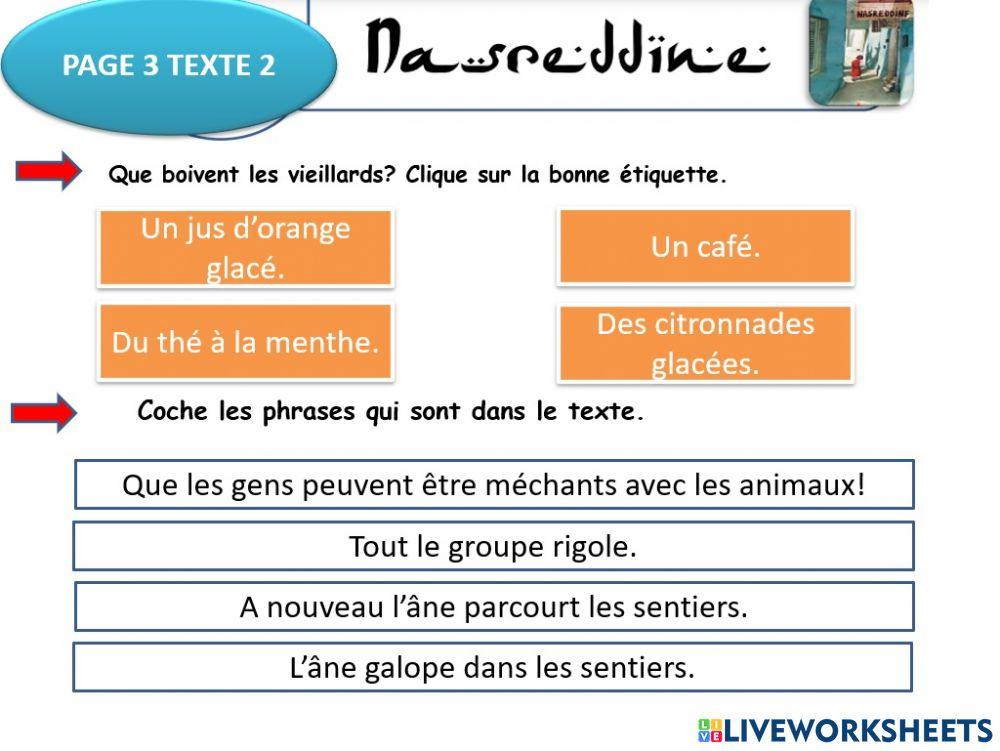 PAGE 3 TEXTE 2

Nasreddine

NASREDDINE

Que boivent les vieillards? Clique sur la bonne étiquette.

Un jus d'orange glacé.

Un café.

Du thé à la menthe.

Des citronnades glacées.

Coche les phrases qui sont dans le texte.

Que les gens peuvent être méchants avec les animaux!

Tout le groupe rigole.

A nouveau l'âne parcourt les sentiers.

L'âne galope dans les sentiers.

LIVEWORKSHEETS